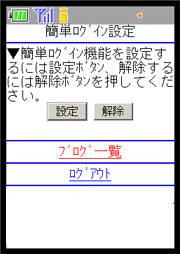 簡単ﾛｸﾞｲﾝ設定

▼簡単ﾛｸﾞｲﾝ機能を設定するには設定ﾎﾞﾀﾝ、解除するには解除ﾎﾞﾀﾝを押してください。

設定 解除

ﾌﾞﾛｸﾞ一覧

ﾛｸﾞｱｳﾄ